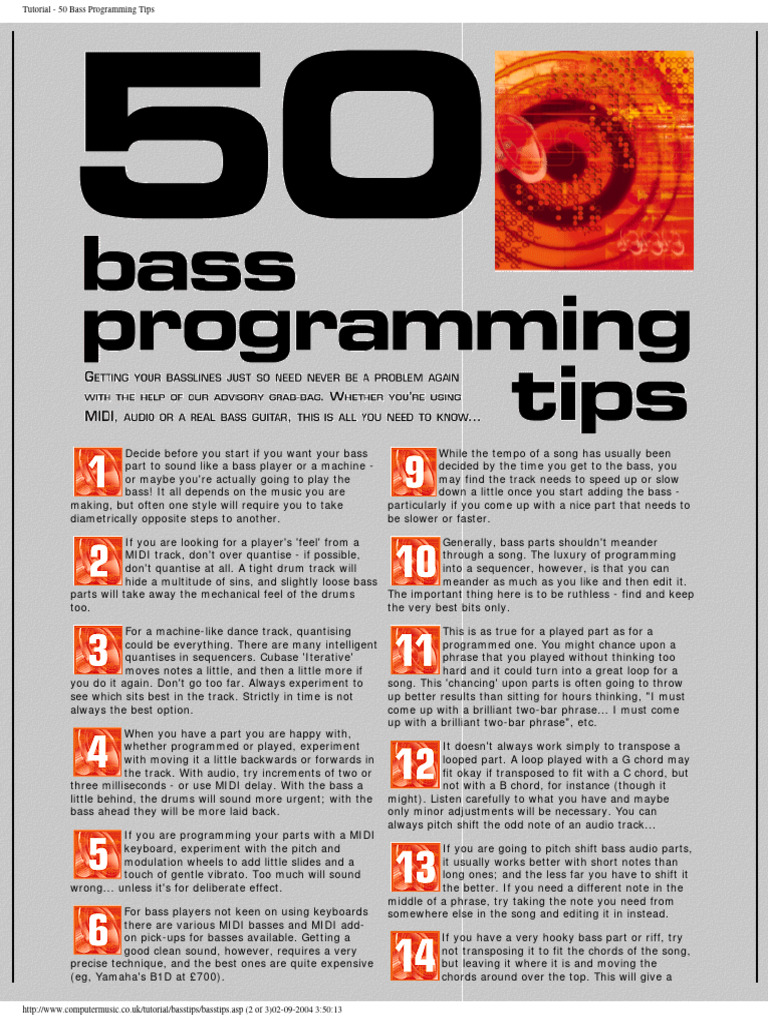 Tutorial - 50 Bass Programming Tips

50

bass programming tips

Getting your basslines just so need never be a problem again with the help of our advisory grab-bag. Whether you're using MIDI, audio or a real bass guitar, this is all you need to know...

1 Decide before you start if you want your bass part to sound like a bass player or a machine - or maybe you're actually going to play the bass! It all depends on the music you are making, but often one style will require you to take diametrically opposite steps to another.

2 If you are looking for a player's 'feel' from a MIDI track, don't over quantise - if possible, don't quantise at all. A tight drum track will hide a multitude of sins, and slightly loose bass parts will take away the mechanical feel of the drums too.

3 For a machine-like dance track, quantising could be everything. There are many intelligent quantises in sequencers. Cubase 'Iterative' moves notes a little, and then a little more if you do it again. Don't go too far. Always experiment to see which sits best in the track. Strictly in time is not always the best option.

4 When you have a part you are happy with, whether programmed or played, experiment with moving it a little backwards or forwards in the track. With audio, try increments of two or three milliseconds - or use MIDI delay. With the bass a little behind, the drums will sound more urgent; with the bass ahead they will be more laid back.

5 If you are programming your parts with a MIDI keyboard, experiment with the pitch and modulation wheels to add little slides and a touch of gentle vibrato. Too much will sound wrong... unless it's for deliberate effect.

6 For bass players not keen on using keyboards there are various MIDI basses and MIDI add-on pick-ups for basses available. Getting a good clean sound, however, requires a very precise technique, and the best ones are quite expensive (eg, Yamaha's B1D at £700).

9 While the tempo of a song has usually been decided by the time you get to the bass, you may find the track needs to speed up or slow down a little once you start adding the bass - particularly if you come up with a nice part that needs to be slower or faster.

10 Generally, bass parts shouldn't meander through a song. The luxury of programming into a sequencer, however, is that you can meander as much as you like and then edit it. The important thing here is to be ruthless - find and keep the very best bits only.

11 This is as true for a played part as for a programmed one. You might chance upon a phrase that you played without thinking too hard and it could turn into a great loop for a song. This 'chancing' upon parts is often going to throw up better results than sitting for hours thinking, "I must come up with a brilliant two-bar phrase... I must come up with a brilliant two-bar phrase", etc.

12 It doesn't always work simply to transpose a looped part. A loop played with a G chord may fit okay if transposed to fit with a C chord, but not with a B chord, for instance (though it might). Listen carefully to what you have and maybe only minor adjustments will be necessary. You can always pitch shift the odd note of an audio track...

13 If you are going to pitch shift bass audio parts, it usually works better with short notes than long ones; and the less far you have to shift it the better. If you need a different note in the middle of a phrase, try taking the note you need from somewhere else in the song and editing it in instead.

14 If you have a very hooky bass part or riff, try not transposing it to fit the chords of the song, but leaving it where it is and moving the chords around over the top. This will give a

http://www.computermusic.co.uk/tutorial/basstips/basstips.asp (2 of 3)02-09-2004 3:50:13